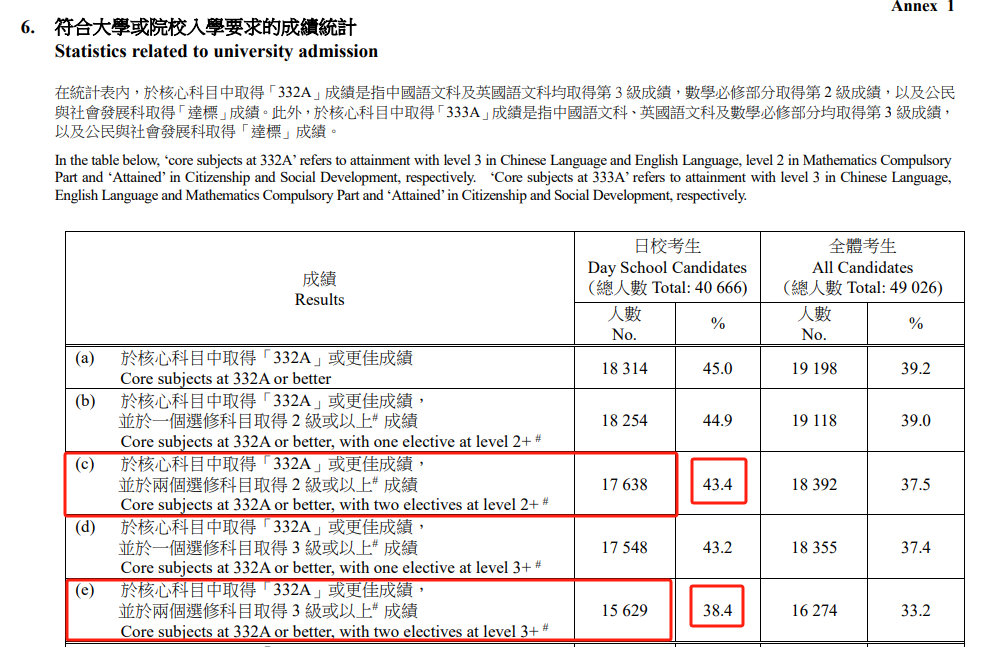 Annex 1

6. 符合大學或院校入學要求的成績統計
Statistics related to university admission

在統計表內，於核心科目中取得「332A」成績是指中國語文科及英國語文科均取得第3級成績，數學必修部分取得第2級成績，以及公民與社會發展科取得「達標」成績。此外，於核心科目中取得「333A」成績是指中國語文科、英國語文科及數學必修部分均取得第3級成績，以及公民與社會發展科取得「達標」成績。

In the table below, 'core subjects at 332A' refers to attainment with level 3 in Chinese Language and English Language, level 2 in Mathematics Compulsory Part and 'Attained' in Citizenship and Social Development, respectively. 'Core subjects at 333A' refers to attainment with level 3 in Chinese Language, English Language and Mathematics Compulsory Part and 'Attained' in Citizenship and Social Development, respectively.

| 成績 Results | 日校考生 Day School Candidates (總人數 Total: 40 666) |  | 全體考生 All Candidates (總人數 Total: 49 026) |  |
|---|---|---|---|---|
|  | 人數 No. | % | 人數 No. | % |
| (a) 於核心科目中取得「332A」或更佳成績 Core subjects at 332A or better | 18 314 | 45.0 | 19 198 | 39.2 |
| (b) 於核心科目中取得「332A」或更佳成績，並於一個選修科目取得2級或以上$^{\#}$成績 Core subjects at 332A or better, with one elective at level 2+$^{\#}$ | 18 254 | 44.9 | 19 118 | 39.0 |
| (c) 於核心科目中取得「332A」或更佳成績，並於兩個選修科目取得2級或以上$^{\#}$成績 Core subjects at 332A or better, with two electives at level 2+$^{\#}$ | 17 638 | 43.4 | 18 392 | 37.5 |
| (d) 於核心科目中取得「332A」或更佳成績，並於一個選修科目取得3級或以上$^{\#}$成績 Core subjects at 332A or better, with one elective at level 3+$^{\#}$ | 17 548 | 43.2 | 18 355 | 37.4 |
| (e) 於核心科目中取得「332A」或更佳成績，並於兩個選修科目取得3級或以上$^{\#}$成績 Core subjects at 332A or better, with two electives at level 3+$^{\#}$ | 15 629 | 38.4 | 16 274 | 33.2 |